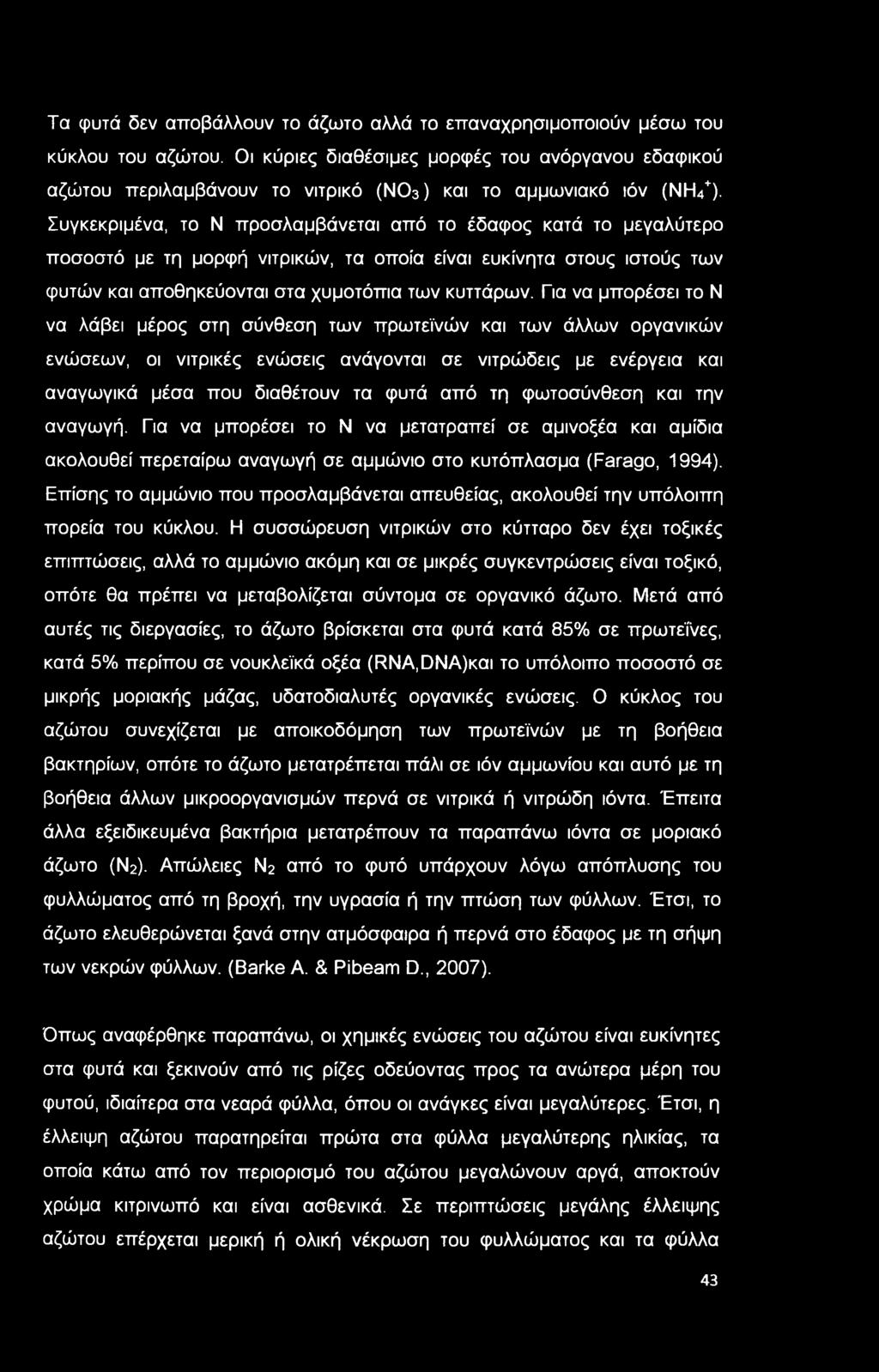 Τα φυτά δεν αποβάλλουν το άζωτο αλλά το επαναχρησιμοποιούν μέσω του κύκλου του αζώτου. Οι κύριες διαθέσιμες μορφές του ανόργανου εδαφικού αζώτου περιλαμβάνουν το νιτρικό ($NO_3$) και το αμμωνιακό ιόν ($NH_4^+$). Συγκεκριμένα, το Ν προσλαμβάνεται από το έδαφος κατά το μεγαλύτερο ποσοστό με τη μορφή νιτρικών, τα οποία είναι ευκίνητα στους ιστούς των φυτών και αποθηκεύονται στα χυμοτόπια των κυττάρων. Για να μπορέσει το Ν να λάβει μέρος στη σύνθεση των πρωτεϊνών και των άλλων οργανικών ενώσεων, οι νιτρικές ενώσεις ανάγονται σε νιτρώδεις με ενέργεια και αναγωγικά μέσα που διαθέτουν τα φυτά από τη φωτοσύνθεση και την αναγωγή. Για να μπορέσει το Ν να μετατραπεί σε αμινοξέα και αμίδια ακολουθεί περεταίρω αναγωγή σε αμμώνιο στο κυτόπλασμα (Farago, 1994). Επίσης το αμμώνιο που προσλαμβάνεται απευθείας, ακολουθεί την υπόλοιπη πορεία του κύκλου. Η συσσώρευση νιτρικών στο κύτταρο δεν έχει τοξικές επιπτώσεις, αλλά το αμμώνιο ακόμη και σε μικρές συγκεντρώσεις είναι τοξικό, οπότε θα πρέπει να μεταβολίζεται σύντομα σε οργανικό άζωτο. Μετά από αυτές τις διεργασίες, το άζωτο βρίσκεται στα φυτά κατά 85% σε πρωτεΐνες, κατά 5% περίπου σε νουκλεϊκά οξέα (RNA,DNA)και το υπόλοιπο ποσοστό σε μικρής μοριακής μάζας, υδατοδιαλυτές οργανικές ενώσεις. Ο κύκλος του αζώτου συνεχίζεται με αποικοδόμηση των πρωτεϊνών με τη βοήθεια βακτηρίων, οπότε το άζωτο μετατρέπεται πάλι σε ιόν αμμωνίου και αυτό με τη βοήθεια άλλων μικροοργανισμών περνά σε νιτρικά ή νιτρώδη ιόντα. Έπειτα άλλα εξειδικευμένα βακτήρια μετατρέπουν τα παραπάνω ιόντα σε μοριακό άζωτο ($N_2$). Απώλειες $N_2$ από το φυτό υπάρχουν λόγω απόπλυσης του φυλλώματος από τη βροχή, την υγρασία ή την πτώση των φύλλων. Έτσι, το άζωτο ελευθερώνεται ξανά στην ατμόσφαιρα ή περνά στο έδαφος με τη σήψη των νεκρών φύλλων. (Barke A. & Pibeam D., 2007).

Όπως αναφέρθηκε παραπάνω, οι χημικές ενώσεις του αζώτου είναι ευκίνητες στα φυτά και ξεκινούν από τις ρίζες οδεύοντας προς τα ανώτερα μέρη του φυτού, ιδιαίτερα στα νεαρά φύλλα, όπου οι ανάγκες είναι μεγαλύτερες. Έτσι, η έλλειψη αζώτου παρατηρείται πρώτα στα φύλλα μεγαλύτερης ηλικίας, τα οποία κάτω από τον περιορισμό του αζώτου μεγαλώνουν αργά, αποκτούν χρώμα κιτρινωπό και είναι ασθενικά. Σε περιπτώσεις μεγάλης έλλειψης αζώτου επέρχεται μερική ή ολική νέκρωση του φυλλώματος και τα φύλλα

43